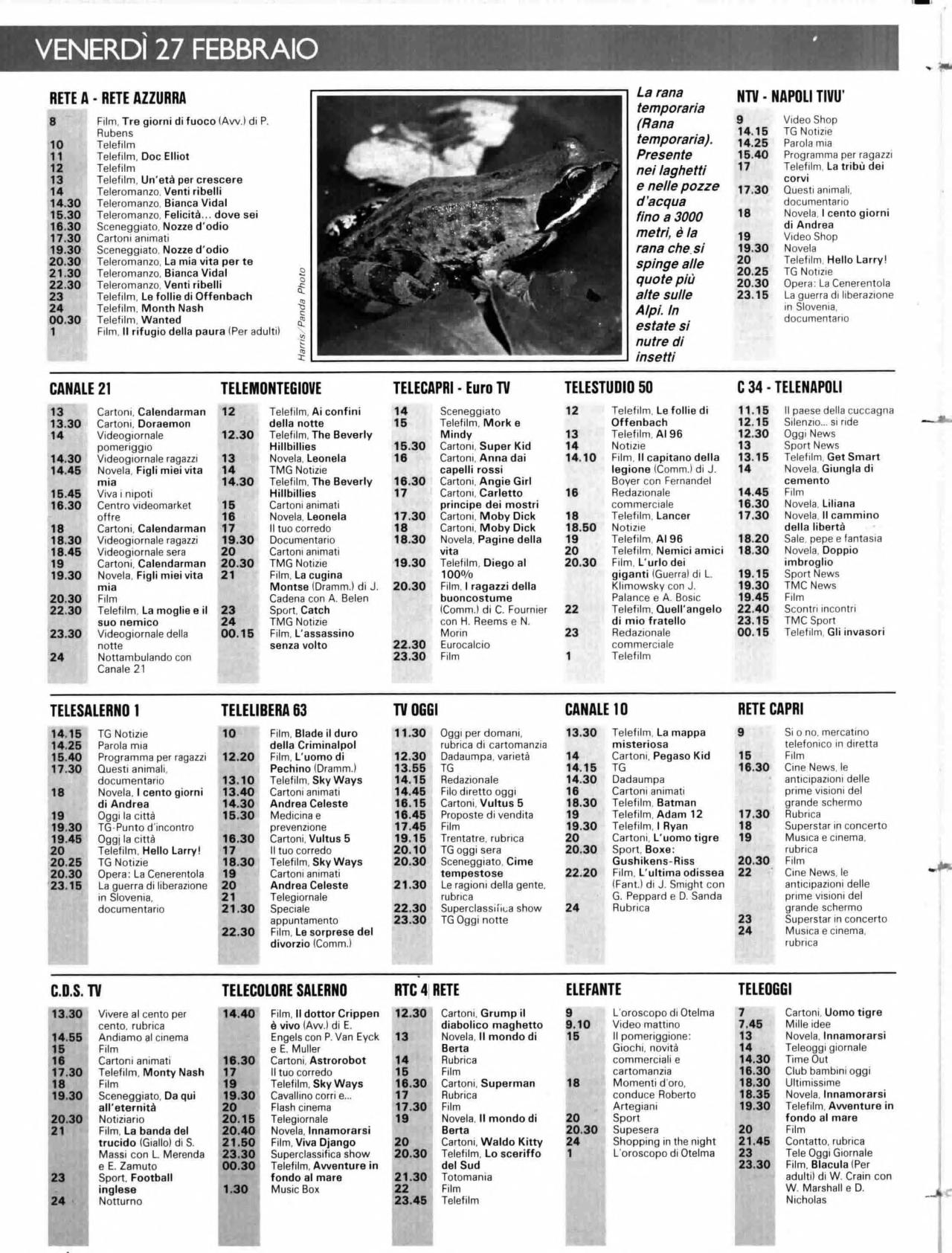 VENERDÌ 27 FEBBRAIO

RETE A - RETE AZZURRA

8 Film, Tre giorni di fuoco (Avv.) di P. Rubens
10 Telefilm
11 Telefilm, Doc Elliot
12 Telefilm
13 Telefilm, Un'età per crescere
14 Teleromanzo, Venti ribelli
14.30 Teleromanzo, Bianca Vidal
15.30 Teleromanzo, Felicità... dove sei
16.30 Sceneggiato, Nozze d'odio
17.30 Cartoni animati
19.30 Sceneggiato, Nozze d'odio
20.30 Teleromanzo, La mia vita per te
21.30 Teleromanzo, Bianca Vidal
22.30 Teleromanzo, Venti ribelli
23 Telefilm, Le follie di Offenbach
24 Telefilm, Month Nash
00.30 Telefilm, Wanted
1 Film, Il rifugio della paura (Per adulti)

Harris/Panda Photo

La rana temporaria (Rana temporaria). Presente nei laghetti e nelle pozze d'acqua fino a 3000 metri, è la rana che si spinge alle quote più alte sulle Alpi. In estate si nutre di insetti

NTV - NAPOLI TIVU'

9 Video Shop
14.15 TG Notizie
14.25 Parola mia
15.40 Programma per ragazzi
17 Telefilm, La tribù dei corvi
17.30 Questi animali, documentario
18 Novela, I cento giorni di Andrea
19 Video Shop
19.30 Novela
20 Telefilm, Hello Larry!
20.25 TG Notizie
20.30 Opera: La Cenerentola
23.15 La guerra di liberazione in Slovenia, documentario

CANALE 21

13 Cartoni, Calendarman
13.30 Cartoni, Doraemon
14 Videogiornale pomeriggio
14.30 Videogiornale ragazzi
14.45 Novela, Figli miei vita mia
15.45 Viva i nipoti
16.30 Centro videomarket offre
18 Cartoni, Calendarman
18.30 Videogiornale ragazzi
18.45 Videogiornale sera
19 Cartoni, Calendarman
19.30 Novela, Figli miei vita mia
20.30 Film
22.30 Telefilm, La moglie e il suo nemico
23.30 Videogiornale della notte
24 Nottambulando con Canale 21

TELEMONTEGIOVE

12 Telefilm, Ai confini della notte
12.30 Telefilm, The Beverly Hillbillies
13 Novela, Leonela
14 TMG Notizie
14.30 Telefilm, The Beverly Hillbillies
15 Cartoni animati
16 Novela, Leonela
17 Il tuo corredo
19.30 Documentario
20 Cartoni animati
20.30 TMG Notizie
21 Film, La cugina Montse (Dramm.) di J. Cadena con A. Belen
23 Sport, Catch
24 TMG Notizie
00.15 Film, L'assassino senza volto

TELECAPRI - Euro TV

14 Sceneggiato
15 Telefilm, Mork e Mindy
15.30 Cartoni, Super Kid
16 Cartoni, Anna dai capelli rossi
16.30 Cartoni, Angie Girl
17 Cartoni, Carletto principe dei mostri
17.30 Cartoni, Moby Dick
18 Cartoni, Moby Dick
18.30 Novela, Pagine della vita
19.30 Telefilm, Diego al 100%
20.30 Film, I ragazzi della buoncostume (Comm.) di C. Fournier con H. Reems e N. Morin
22.30 Eurocalcio
23.30 Film

TELESTUDIO 50

12 Telefilm, Le follie di Offenbach
13 Telefilm, Al 96
14 Notizie
14.10 Film, Il capitano della legione (Comm.) di J. Boyer con Fernandel
16 Redazionale commerciale
18 Telefilm, Lancer
18.50 Notizie
19 Telefilm, Al 96
20 Telefilm, Nemici amici
20.30 Film, L'urlo dei giganti (Guerra) di L. Klimowsky con J. Palance e A. Bosic
22 Telefilm, Quell'angelo di mio fratello
23 Redazionale commerciale
1 Telefilm

C 34 - TELENAPOLI

11.15 Il paese della cuccagna
12.15 Silenzio... si ride
12.30 Oggi News
13 Sport News
13.15 Telefilm, Get Smart
14 Novela, Giungla di cemento
14.45 Film
16.30 Novela, Liliana
17.30 Novela, Il cammino della libertà
18.20 Sale, pepe e fantasia
18.30 Novela, Doppio imbroglio
19.15 Sport News
19.30 TMC News
19.45 Film
22.40 Scontri incontri
23.15 TMC Sport
00.15 Telefilm, Gli invasori

TELESALERNO 1

14.15 TG Notizie
14.25 Parola mia
15.40 Programma per ragazzi
17.30 Questi animali, documentario
18 Novela, I cento giorni di Andrea
19 Oggi la città
19.30 TG-Punto d'incontro
19.45 Oggi la città
20 Telefilm, Hello Larry!
20.25 TG Notizie
20.30 Opera: La Cenerentola
23.15 La guerra di liberazione in Slovenia, documentario

TELELIBERA 63

10 Film, Blade il duro della Criminalpol
12.20 Film, L'uomo di Pechino (Dramm.)
13.10 Telefilm, Sky Ways
13.40 Cartoni animati
14.30 Andrea Celeste
15.30 Medicina e prevenzione
16.30 Cartoni, Vultus 5
17 Il tuo corredo
18.30 Telefilm, Sky Ways
19 Cartoni animati
20 Andrea Celeste
21 Telegiornale
21.30 Speciale appuntamento
22.30 Film, Le sorprese del divorzio (Comm.)

TV OGGI

11.30 Oggi per domani, rubrica di cartomanzia
12.30 Dadaumpa, varietà
13.55 TG
14.15 Redazionale
14.45 Filo diretto oggi
16.15 Cartoni, Vultus 5
16.45 Proposte di vendita
17.45 Film
19.15 Trentatre, rubrica
20.10 TG oggi sera
20.30 Sceneggiato, Cime tempestose
21.30 Le ragioni della gente, rubrica
22.30 Superclassifica show
23.30 TG Oggi notte

CANALE 10

13.30 Telefilm, La mappa misteriosa
14 Cartoni, Pegaso Kid
14.15 TG
14.30 Dadaumpa
16 Cartoni animati
18.30 Telefilm, Batman
19 Telefilm, Adam 12
19.30 Telefilm, I Ryan
20 Cartoni, L'uomo tigre
20.30 Sport, Boxe: Gushikens-Riss
22.20 Film, L'ultima odissea (Fant.) di J. Smight con G. Peppard e D. Sanda
24 Rubrica

RETE CAPRI

9 Si o no, mercatino telefonico in diretta
15 Film
16.30 Cine News, le anticipazioni delle prime visioni del grande schermo
17.30 Rubrica
18 Superstar in concerto
19 Musica e cinema, rubrica
20.30 Film
22 Cine News, le anticipazioni delle prime visioni del grande schermo
23 Superstar in concerto
24 Musica e cinema, rubrica

C.D.S. TV

13.30 Vivere al cento per cento, rubrica
14.55 Andiamo al cinema
15 Film
16 Cartoni animati
17.30 Telefilm, Monty Nash
18 Film
19.30 Sceneggiato, Da qui all'eternità
20.30 Notiziario
21 Film, La banda del trucido (Giallo) di S. Massi con L. Merenda e E. Zamuto
23 Sport, Football inglese
24 Notturno

TELECOLORE SALERNO

14.40 Film, Il dottor Crippen è vivo (Avv.) di E. Engels con P. Van Eyck e E. Muller
16.30 Cartoni, Astrorobot
17 Il tuo corredo
19 Telefilm, Sky Ways
19.30 Cavallino corri e...
20 Flash cinema
20.15 Telegiornale
20.40 Novela, Innamorarsi
21.50 Film, Viva Django
23.30 Superclassifica show
00.30 Telefilm, Avventure in fondo al mare
1.30 Music Box

RTC 4 RETE

12.30 Cartoni, Grump il diabolico maghetto
13 Novela, Il mondo di Berta
14 Rubrica
15 Film
16.30 Cartoni, Superman
17 Rubrica
17.30 Film
19 Novela, Il mondo di Berta
20 Cartoni, Waldo Kitty
20.30 Telefilm, Lo sceriffo del Sud
21.30 Totomania
22 Film
23.45 Telefilm

ELEFANTE

9 L'oroscopo di Otelma
9.10 Video mattino
15 Il pomeriggione: Giochi, novità commerciali e cartomanzia
18 Momenti d'oro, conduce Roberto Artegiani
20 Sport
20.30 Supesera
24 Shopping in the night
1 L'oroscopo di Otelma

TELEOGGI

7 Cartoni, Uomo tigre
7.45 Mille idee
13 Novela, Innamorarsi
14 Teleoggi giornale
14.30 Time Out
16.30 Club bambini oggi
18.30 Ultimissime
18.35 Novela, Innamorarsi
19.30 Telefilm, Avventure in fondo al mare
20 Film
21.45 Contatto, rubrica
23 Tele Oggi Giornale
23.30 Film, Blacula (Per adulti) di W. Crain con W. Marshall e D. Nicholas